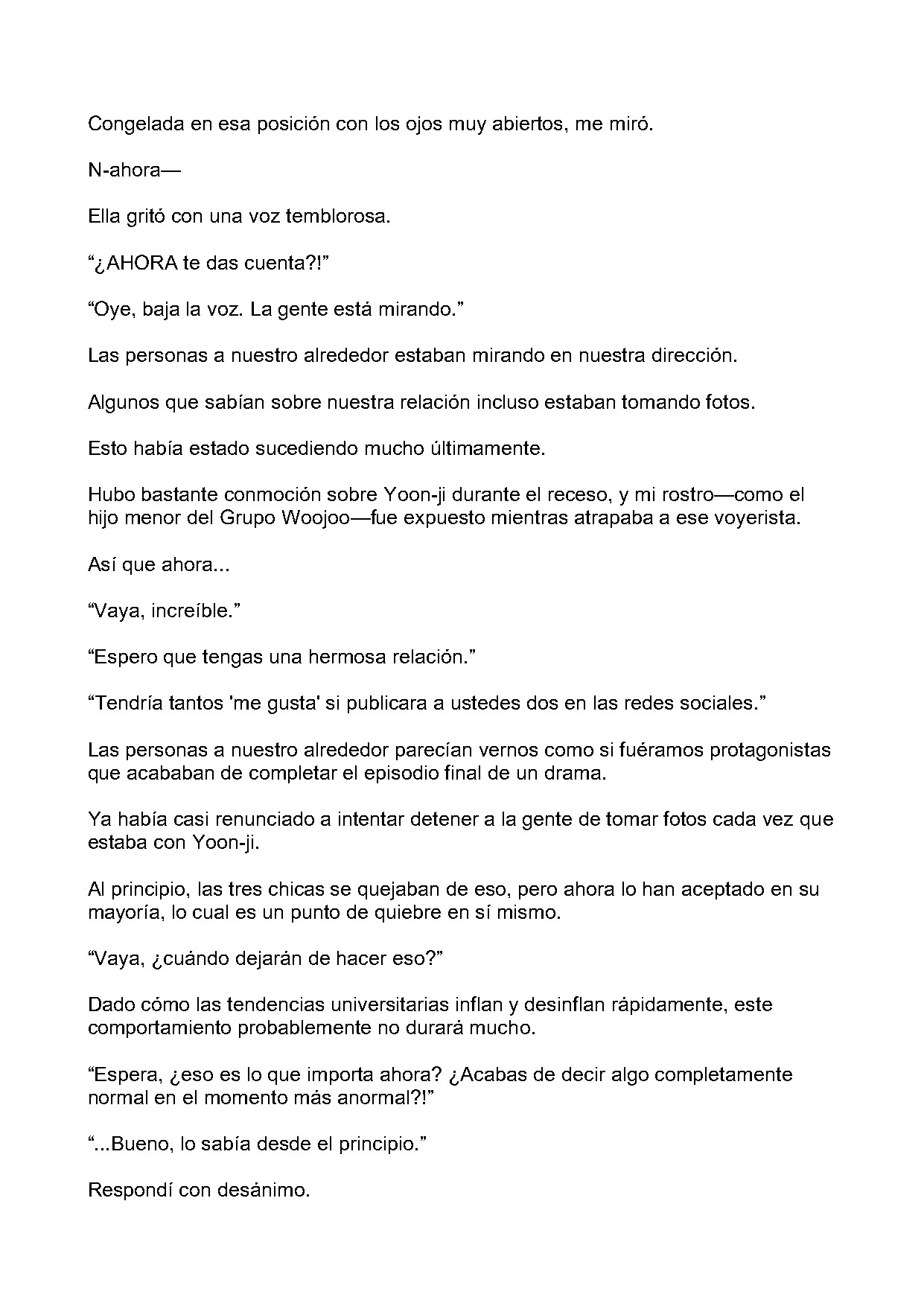 Congelada en esa posición con los ojos muy abiertos, me miró.

N-ahora—

Ella gritó con una voz temblorosa.

"¿AHORA te das cuenta?!"

"Oye, baja la voz. La gente está mirando."

Las personas a nuestro alrededor estaban mirando en nuestra dirección.

Algunos que sabían sobre nuestra relación incluso estaban tomando fotos.

Esto había estado sucediendo mucho últimamente.

Hubo bastante conmoción sobre Yoon-ji durante el receso, y mi rostro—como el hijo menor del Grupo Woojoo—fue expuesto mientras atrapaba a ese voyerista.

Así que ahora...

"Vaya, increíble."

"Espero que tengas una hermosa relación."

"Tendría tantos 'me gusta' si publicara a ustedes dos en las redes sociales."

Las personas a nuestro alrededor parecían vernos como si fuéramos protagonistas que acababan de completar el episodio final de un drama.

Ya había casi renunciado a intentar detener a la gente de tomar fotos cada vez que estaba con Yoon-ji.

Al principio, las tres chicas se quejaban de eso, pero ahora lo han aceptado en su mayoría, lo cual es un punto de quiebre en sí mismo.

"Vaya, ¿cuándo dejarán de hacer eso?"

Dado cómo las tendencias universitarias inflan y desinflan rápidamente, este comportamiento probablemente no durará mucho.

"Espera, ¿eso es lo que importa ahora? ¿Acabas de decir algo completamente normal en el momento más anormal?!"

"...Bueno, lo sabía desde el principio."

Respondí con desánimo.